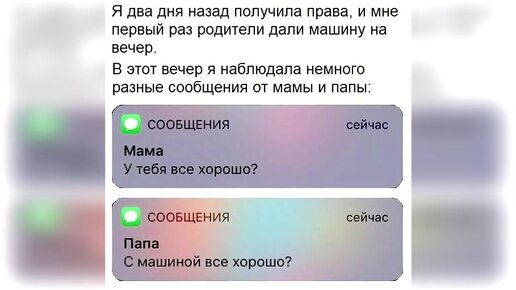 Я два дня назад получила права, и мне первый раз родители дали машину на вечер.

В этот вечер я наблюдала немного разные сообщения от мамы и папы:

СООБЩЕНИЯ
сейчас
Мама
У тебя все хорошо?

СООБЩЕНИЯ
сейчас
Папа
С машиной все хорошо?